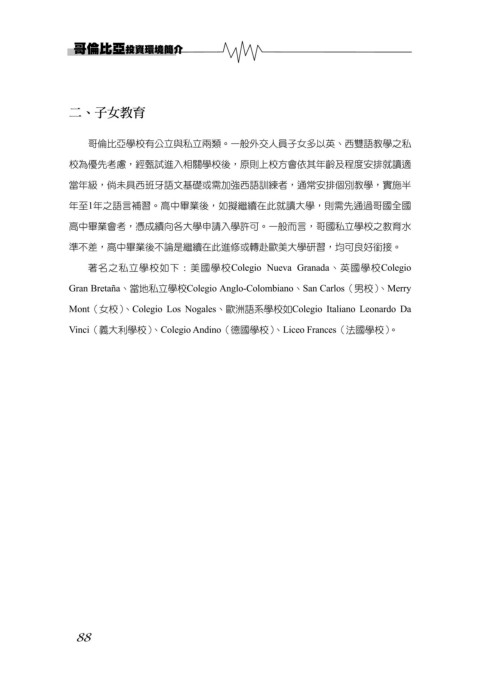 哥倫比亞投資環境簡介

二、子女教育

哥倫比亞學校有公立與私立兩類。一般外交人員子女多以英、西雙語教學之私校為優先考慮，經甄試進入相關學校後，原則上校方會依其年齡及程度安排就讀適當年級，倘未具西班牙語文基礎或需加強西語訓練者，通常安排個別教學，實施半年至1年之語言補習。高中畢業後，如擬繼續在此就讀大學，則需先通過哥國全國高中畢業會考，憑成績向各大學申請入學許可。一般而言，哥國私立學校之教育水準不差，高中畢業後不論是繼續在此進修或轉赴歐美大學研習，均可良好銜接。

著名之私立學校如下：美國學校Colegio Nueva Granada、英國學校Colegio Gran Bretaña、當地私立學校Colegio Anglo-Colombiano、San Carlos（男校）、Merry Mont（女校）、Colegio Los Nogales、歐洲語系學校如Colegio Italiano Leonardo Da Vinci（義大利學校）、Colegio Andino（德國學校）、Liceo Frances（法國學校）。

88